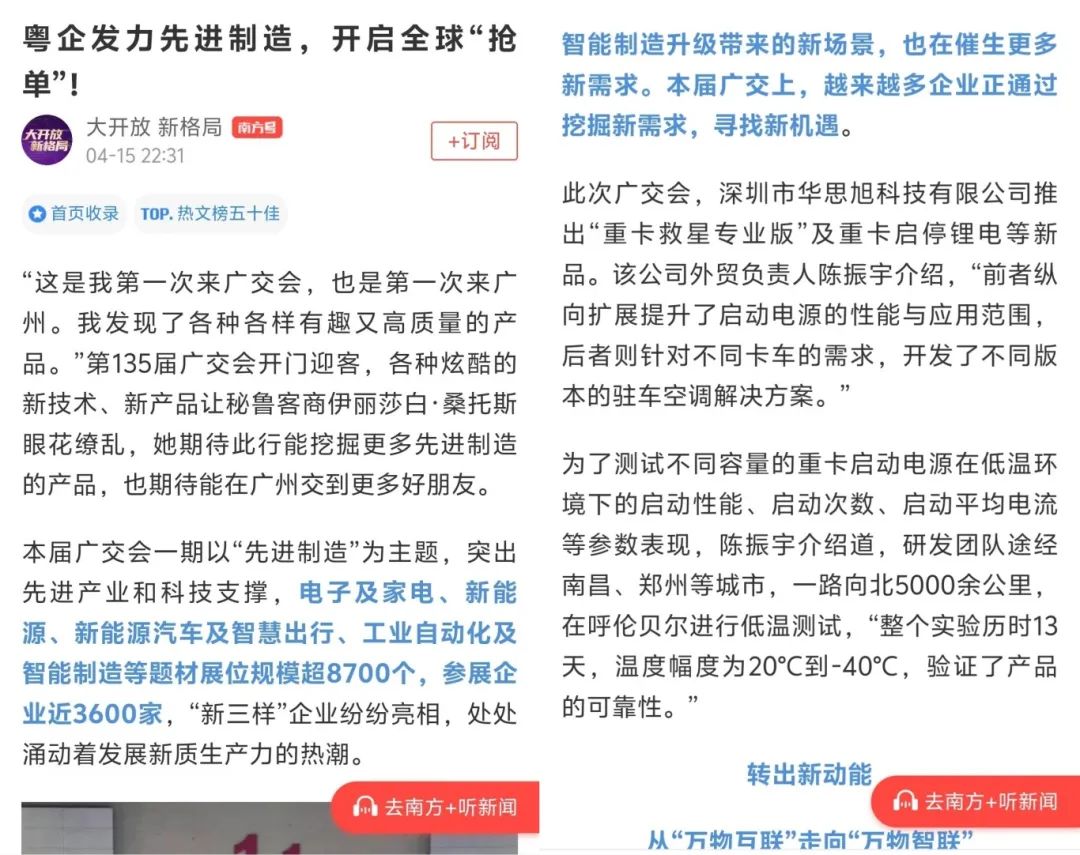 粤企发力先进制造，开启全球“抢单”！

大开放 新格局
大开放 新格局 南方号
04-15 22:31
+订阅

首页收录 TOP. 热文榜五十佳

“这是我第一次来广交会，也是第一次来广州。我发现了各种各样有趣又高质量的产品。”第135届广交会开门迎客，各种炫酷的新技术、新产品让秘鲁客商伊丽莎白·桑托斯眼花缭乱，她期待此行能挖掘更多先进制造的产品，也期待能在广州交到更多好朋友。

本届广交会一期以“先进制造”为主题，突出先进产业和科技支撑，电子及家电、新能源、新能源汽车及智慧出行、工业自动化及智能制造等题材展位规模超8700个，参展企业近3600家，“新三样”企业纷纷亮相，处处涌动着发展新质生产力的热潮。

去南方+听新闻

智能制造升级带来的新场景，也在催生更多新需求。本届广交上，越来越多企业正通过挖掘新需求，寻找新机遇。

此次广交会，深圳市华思旭科技有限公司推出“重卡救星专业版”及重卡启停锂电等新品。该公司外贸负责人陈振宇介绍，“前者纵向扩展提升了启动电源的性能与应用范围，后者则针对不同卡车的需求，开发了不同版本的驻车空调解决方案。”

为了测试不同容量的重卡启动电源在低温环境下的启动性能、启动次数、启动平均电流等参数表现，陈振宇介绍道，研发团队途经南昌、郑州等城市，一路向北5000余公里，在呼伦贝尔进行低温测试，“整个实验历时13天，温度幅度为20℃到-40℃，验证了产品的可靠性。”

转出新动能

去南方+听新闻

从“万物互联”走向“万物智联”